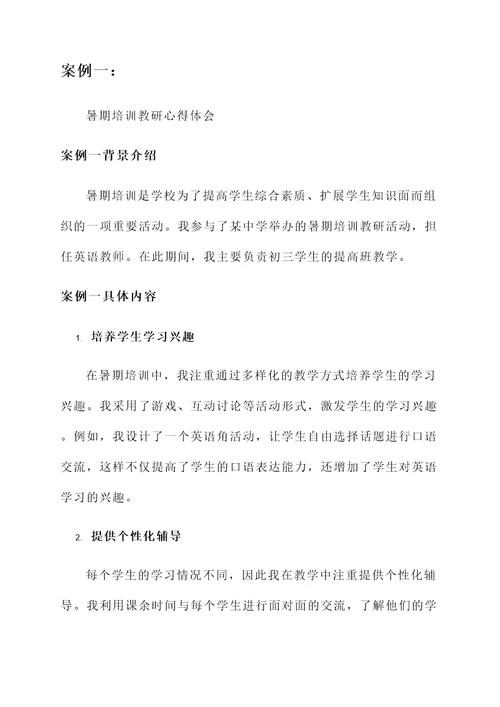 案例一：

暑期培训教研心得体会

案例一背景介绍

暑期培训是学校为了提高学生综合素质、扩展学生知识面而组织的一项重要活动。我参与了某中学举办的暑期培训教研活动，担任英语教师。在此期间，我主要负责初三学生的提高班教学。

案例一具体内容

1. 培养学生学习兴趣

在暑期培训中，我注重通过多样化的教学方式培养学生的学习兴趣。我采用了游戏、互动讨论等活动形式，激发学生的学习兴趣。例如，我设计了一个英语角活动，让学生自由选择话题进行口语交流，这样不仅提高了学生的口语表达能力，还增加了学生对英语学习的兴趣。

2. 提供个性化辅导

每个学生的学习情况不同，因此我在教学中注重提供个性化辅导。我利用课余时间与每个学生进行面对面的交流，了解他们的学